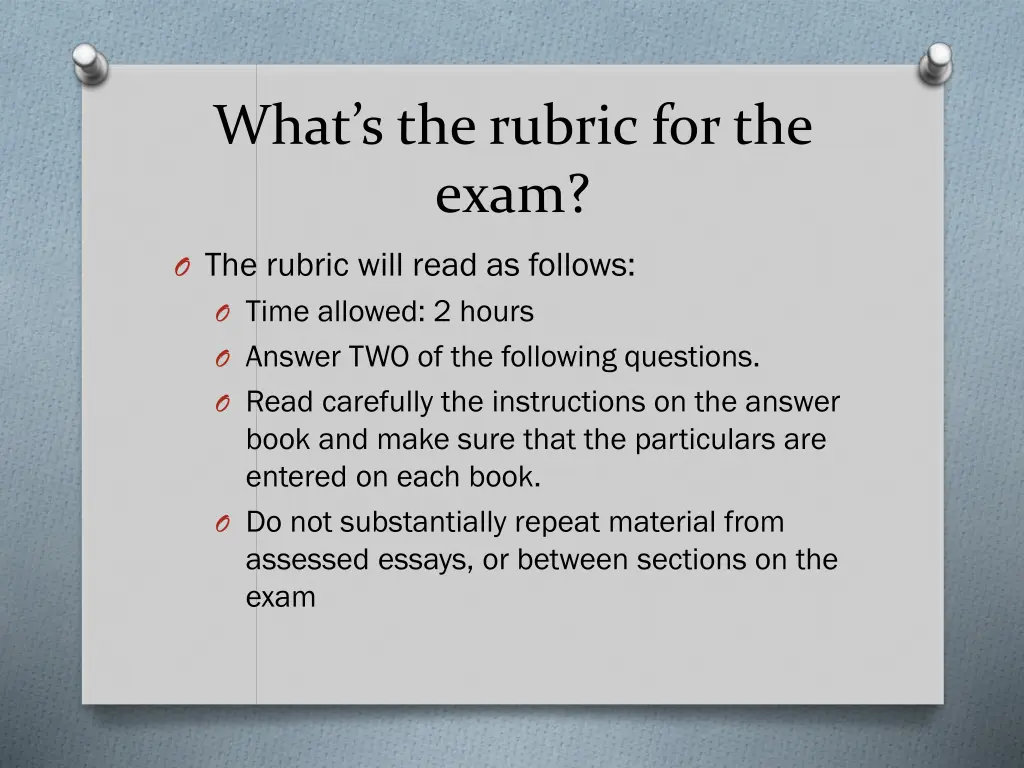 What’s the rubric for the exam?

The rubric will read as follows:

Time allowed: 2 hours

Answer TWO of the following questions.

Read carefully the instructions on the answer book and make sure that the particulars are entered on each book.

Do not substantially repeat material from assessed essays, or between sections on the exam